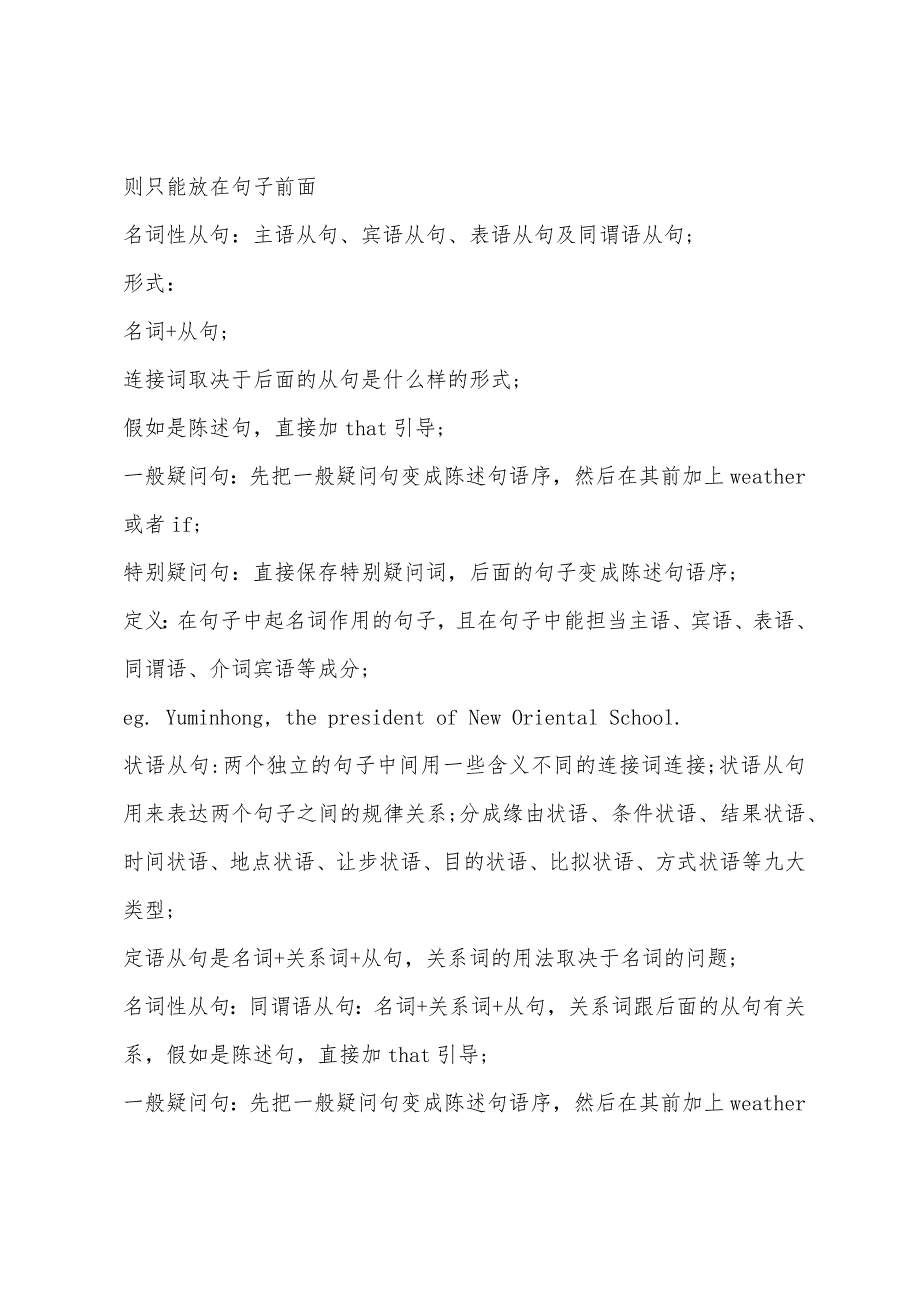 则只能放在句子前面

名词性从句：主语从句、宾语从句、表语从句及同谓语从句；

形式：

名词+从句；

连接词取决于后面的从句是什么样的形式；

假如是陈述句，直接加 that 引导；

一般疑问句：先把一般疑问句变成陈述句语序，然后在其前加上 weather 或者 if；

特别疑问句：直接保存特别疑问词，后面的句子变成陈述句语序；

定义：在句子中起名词作用的句子，且在句子中能担当主语、宾语、表语、同谓语、介词宾语等成分；

eg. Yuminhong, the president of New Oriental School.

状语从句：两个独立的句子中间用一些含义不同的连接词连接；状语从句用来表达两个句子之间的规律关系；分成缘由状语、条件状语、结果状语、时间状语、地点状语、让步状语、目的状语、比拟状语、方式状语等九大类型；

定语从句是名词+关系词+从句，关系词的用法取决于名词的问题；

名词性从句：同谓语从句：名词+关系词+从句，关系词跟后面的从句有关系，假如是陈述句，直接加 that 引导；

一般疑问句：先把一般疑问句变成陈述句语序，然后在其前加上 weather